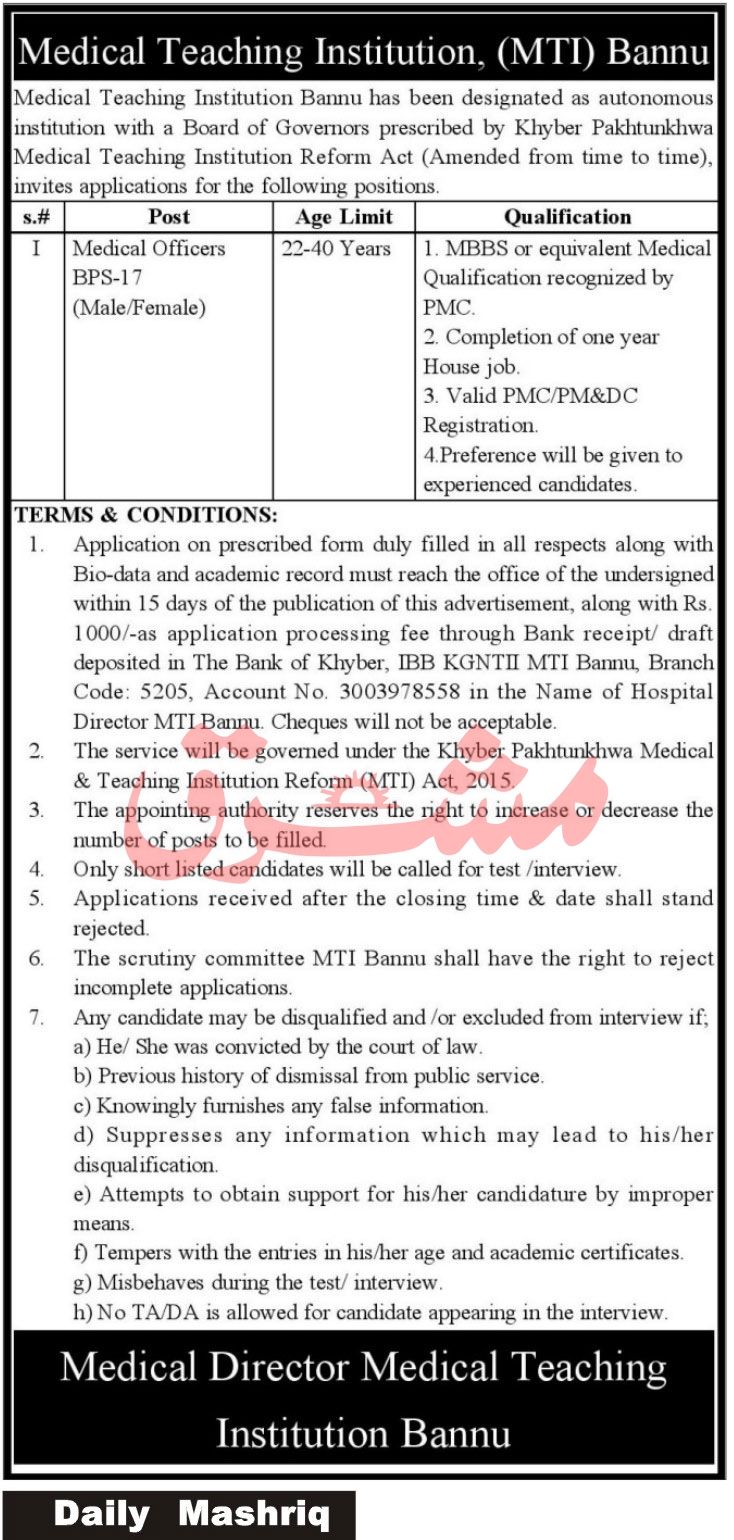 Medical Teaching Institution, (MTI) Bannu

Medical Teaching Institution Bannu has been designated as autonomous institution with a Board of Governors prescribed by Khyber Pakhtunkhwa Medical Teaching Institution Reform Act (Amended from time to time), invites applications for the following positions.

| s.# | Post | Age Limit | Qualification |
|---|---|---|---|
| I | Medical Officers BPS-17 (Male/Female) | 22-40 Years | 1. MBBS or equivalent Medical Qualification recognized by PMC. 2. Completion of one year House job. 3. Valid PMC/PM&DC Registration. 4.Preference will be given to experienced candidates. |

TERMS & CONDITIONS:
1. Application on prescribed form duly filled in all respects along with Bio-data and academic record must reach the office of the undersigned within 15 days of the publication of this advertisement, along with Rs. 1000/-as application processing fee through Bank receipt/ draft deposited in The Bank of Khyber, IBB KGNTII MTI Bannu, Branch Code: 5205, Account No. 3003978558 in the Name of Hospital Director MTI Bannu. Cheques will not be acceptable.
2. The service will be governed under the Khyber Pakhtunkhwa Medical & Teaching Institution Reform (MTI) Act, 2015.
3. The appointing authority reserves the right to increase or decrease the number of posts to be filled.
4. Only short listed candidates will be called for test /interview.
5. Applications received after the closing time & date shall stand rejected.
6. The scrutiny committee MTI Bannu shall have the right to reject incomplete applications.
7. Any candidate may be disqualified and /or excluded from interview if;
a) He/ She was convicted by the court of law.
b) Previous history of dismissal from public service.
c) Knowingly furnishes any false information.
d) Suppresses any information which may lead to his/her disqualification.
e) Attempts to obtain support for his/her candidature by improper means.
f) Tempers with the entries in his/her age and academic certificates.
g) Misbehaves during the test/ interview.
h) No TA/DA is allowed for candidate appearing in the interview.

Medical Director Medical Teaching Institution Bannu

مشرق

Daily Mashriq